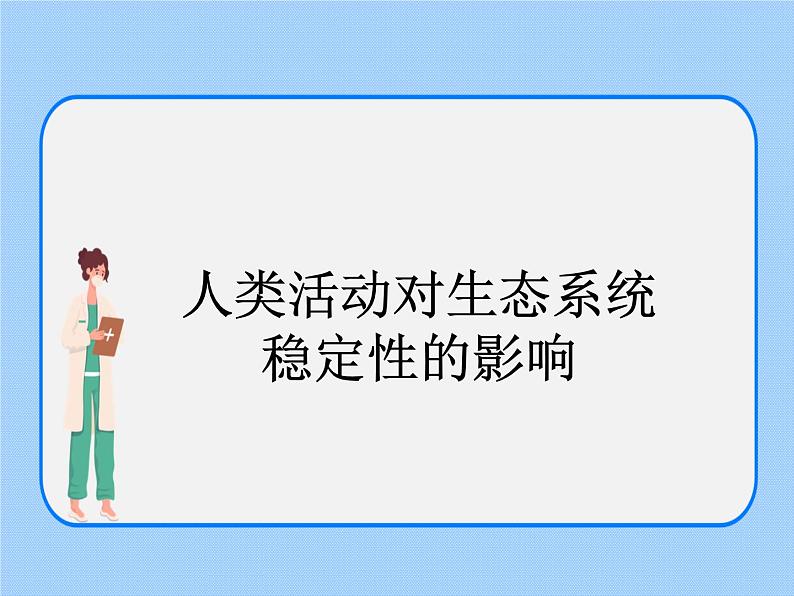 人类活动对生态系统稳定性的影响